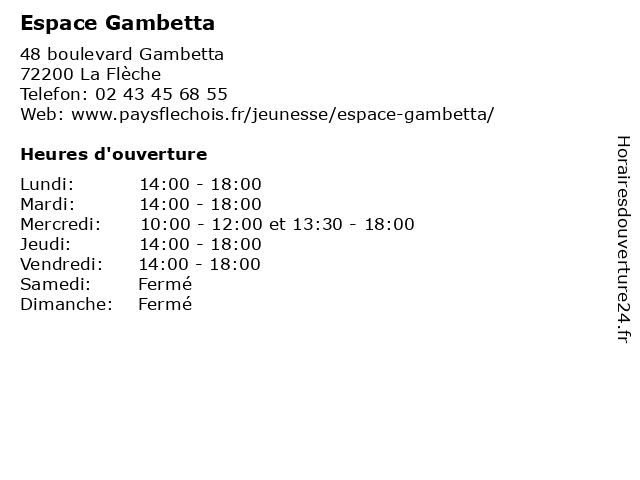 Espace Gambetta

48 boulevard Gambetta
72200 La Flèche
Telefon: 02 43 45 68 55
Web: www.paysflechois.fr/jeunesse/espace-gambetta/

Heures d'ouverture

| | |
|---|---|
| Lundi: | 14:00 - 18:00 |
| Mardi: | 14:00 - 18:00 |
| Mercredi: | 10:00 - 12:00 et 13:30 - 18:00 |
| Jeudi: | 14:00 - 18:00 |
| Vendredi: | 14:00 - 18:00 |
| Samedi: | Fermé |
| Dimanche: | Fermé |

Horairesdouverture24.fr